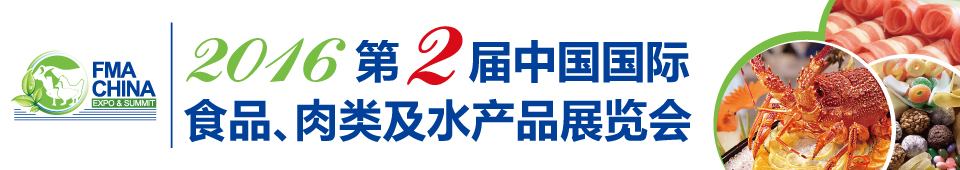 FMA CHINA
EXPO & SUMMIT

2016 第2届中国国际
食品、肉类及水产品展览会